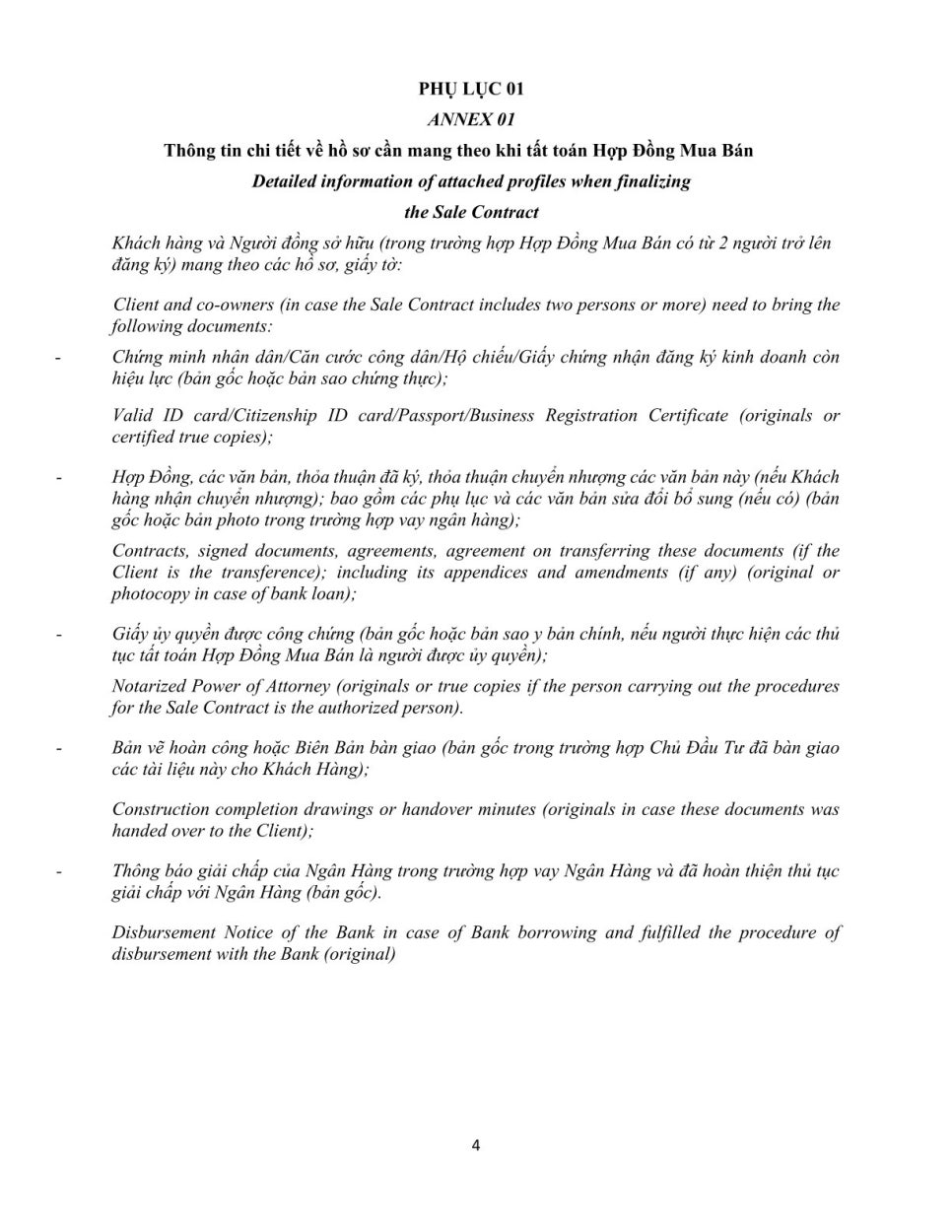 PHỤ LỤC 01

ANNEX 01

Thông tin chi tiết về hồ sơ cần mang theo khi tất toán Hợp Đồng Mua Bán

Detailed information of attached profiles when finalizing the Sale Contract

Khách hàng và Người đồng sở hữu (trong trường hợp Hợp Đồng Mua Bán có từ 2 người trở lên đăng ký) mang theo các hồ sơ, giấy tờ:

Client and co-owners (in case the Sale Contract includes two persons or more) need to bring the following documents:

- Chứng minh nhân dân/Căn cước công dân/Hộ chiếu/Giấy chứng nhận đăng ký kinh doanh còn hiệu lực (bản gốc hoặc bản sao chứng thực);

Valid ID card/Citizenship ID card/Passport/Business Registration Certificate (originals or certified true copies);

- Hợp Đồng, các văn bản, thỏa thuận đã ký, thỏa thuận chuyển nhượng các văn bản này (nếu Khách hàng nhận chuyển nhượng); bao gồm các phụ lục và các văn bản sửa đổi bổ sung (nếu có) (bản gốc hoặc bản photo trong trường hợp vay ngân hàng);

Contracts, signed documents, agreements, agreement on transferring these documents (if the Client is the transference); including its appendices and amendments (if any) (original or photocopy in case of bank loan);

- Giấy ủy quyền được công chứng (bản gốc hoặc bản sao y bản chính, nếu người thực hiện các thủ tục tất toán Hợp Đồng Mua Bán là người được ủy quyền);

Notarized Power of Attorney (originals or true copies if the person carrying out the procedures for the Sale Contract is the authorized person).

- Bản vẽ hoàn công hoặc Biên Bản bàn giao (bản gốc trong trường hợp Chủ Đầu Tư đã bàn giao các tài liệu này cho Khách Hàng);

Construction completion drawings or handover minutes (originals in case these documents was handed over to the Client);

- Thông báo giải chấp của Ngân Hàng trong trường hợp vay Ngân Hàng và đã hoàn thiện thủ tục giải chấp với Ngân Hàng (bản gốc).

Disbursement Notice of the Bank in case of Bank borrowing and fulfilled the procedure of disbursement with the Bank (original)

4